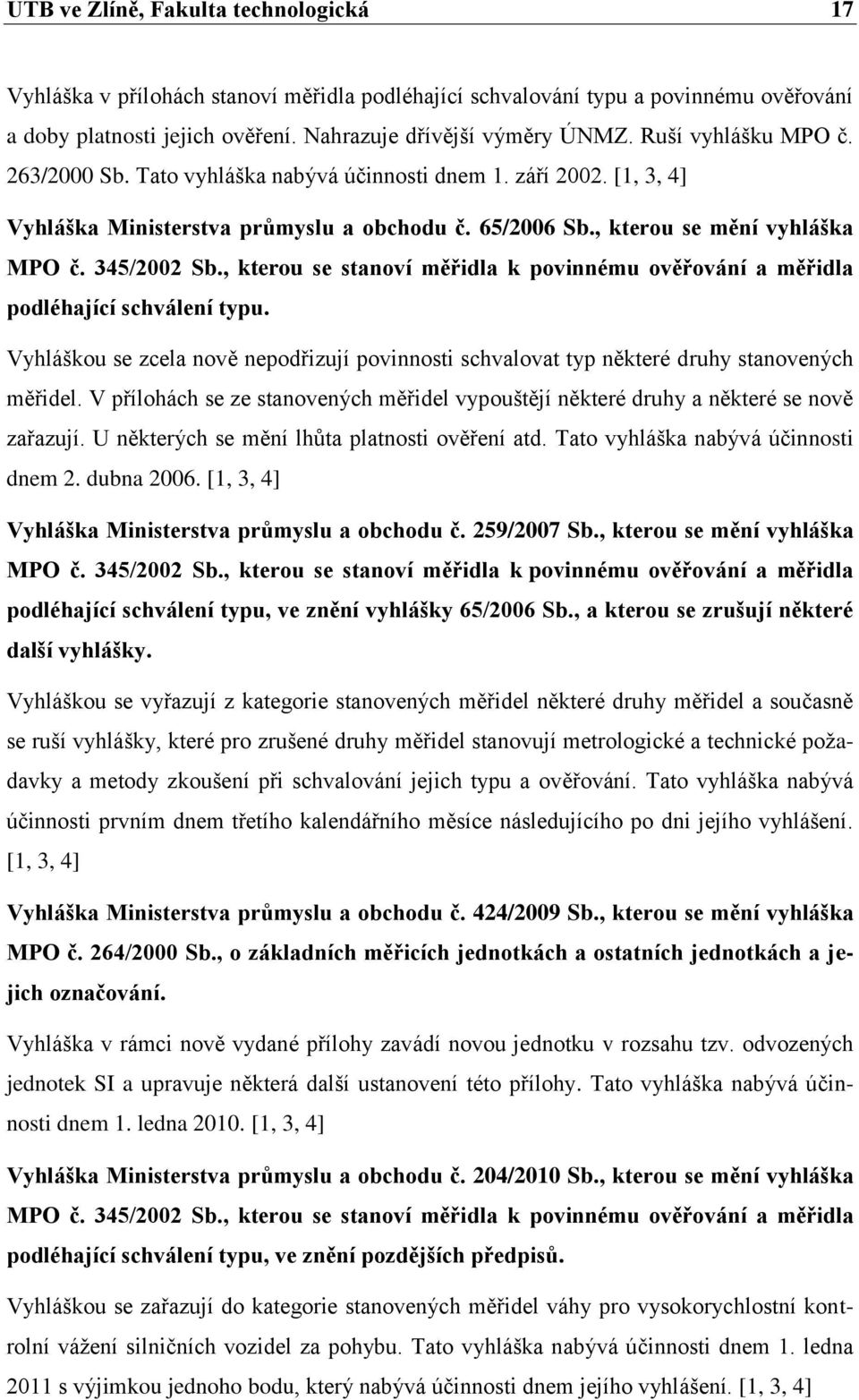 UTB ve Zlíně, Fakulta technologická 17

Vyhláška v přílohách stanoví měřidla podléhající schvalování typu a povinnému ověřování a doby platnosti jejich ověření. Nahrazuje dřívější výměry ÚNMZ. Ruší vyhlášku MPO č. 263/2000 Sb. Tato vyhláška nabývá účinnosti dnem 1. září 2002. [1, 3, 4]

Vyhláška Ministerstva průmyslu a obchodu č. 65/2006 Sb., kterou se mění vyhláška MPO č. 345/2002 Sb., kterou se stanoví měřidla k povinnému ověřování a měřidla podléhající schválení typu.

Vyhláškou se zcela nově nepodřizují povinnosti schvalovat typ některé druhy stanovených měřidel. V přílohách se ze stanovených měřidel vypouštějí některé druhy a některé se nově zařazují. U některých se mění lhůta platnosti ověření atd. Tato vyhláška nabývá účinnosti dnem 2. dubna 2006. [1, 3, 4]

Vyhláška Ministerstva průmyslu a obchodu č. 259/2007 Sb., kterou se mění vyhláška MPO č. 345/2002 Sb., kterou se stanoví měřidla k povinnému ověřování a měřidla podléhající schválení typu, ve znění vyhlášky 65/2006 Sb., a kterou se zrušují některé další vyhlášky.

Vyhláškou se vyřazují z kategorie stanovených měřidel některé druhy měřidel a současně se ruší vyhlášky, které pro zrušené druhy měřidel stanovují metrologické a technické požadavky a metody zkoušení při schvalování jejich typu a ověřování. Tato vyhláška nabývá účinnosti prvním dnem třetího kalendářního měsíce následujícího po dni jejího vyhlášení. [1, 3, 4]

Vyhláška Ministerstva průmyslu a obchodu č. 424/2009 Sb., kterou se mění vyhláška MPO č. 264/2000 Sb., o základních měřicích jednotkách a ostatních jednotkách a jejich označování.

Vyhláška v rámci nově vydané přílohy zavádí novou jednotku v rozsahu tzv. odvozených jednotek SI a upravuje některá další ustanovení této přílohy. Tato vyhláška nabývá účinnosti dnem 1. ledna 2010. [1, 3, 4]

Vyhláška Ministerstva průmyslu a obchodu č. 204/2010 Sb., kterou se mění vyhláška MPO č. 345/2002 Sb., kterou se stanoví měřidla k povinnému ověřování a měřidla podléhající schválení typu, ve znění pozdějších předpisů.

Vyhláškou se zařazují do kategorie stanovených měřidel váhy pro vysokorychlostní kontrolní vážení silničních vozidel za pohybu. Tato vyhláška nabývá účinnosti dnem 1. ledna 2011 s výjimkou jednoho bodu, který nabývá účinnosti dnem jejího vyhlášení. [1, 3, 4]